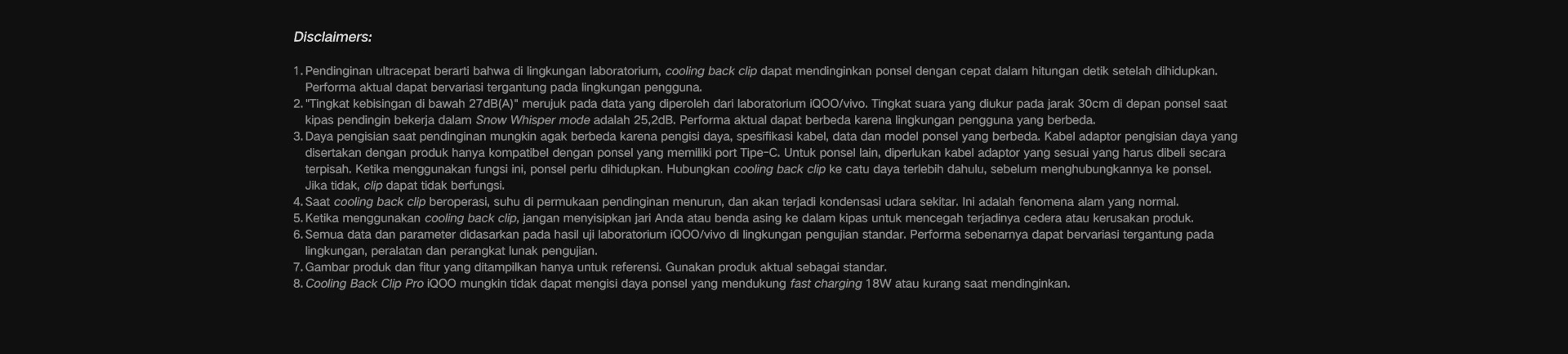 Disclaimers:

1. Pendinginan ultracepat berarti bahwa di lingkungan laboratorium, cooling back clip dapat mendinginkan ponsel dengan cepat dalam hitungan detik setelah dihidupkan. Performa aktual dapat bervariasi tergantung pada lingkungan pengguna.
2. "Tingkat kebisingan di bawah 27dB(A)" merujuk pada data yang diperoleh dari laboratorium iQOO/vivo. Tingkat suara yang diukur pada jarak 30cm di depan ponsel saat kipas pendingin bekerja dalam Snow Whisper mode adalah 25,2dB. Performa aktual dapat berbeda karena lingkungan pengguna yang berbeda.
3. Daya pengisian saat pendinginan mungkin agak berbeda karena pengisi daya, spesifikasi kabel, data dan model ponsel yang berbeda. Kabel adaptor pengisian daya yang disertakan dengan produk hanya kompatibel dengan ponsel yang memiliki port Tipe-C. Untuk ponsel lain, diperlukan kabel adaptor yang sesuai yang harus dibeli secara terpisah. Ketika menggunakan fungsi ini, ponsel perlu dihidupkan. Hubungkan cooling back clip ke catu daya terlebih dahulu, sebelum menghubungkannya ke ponsel. Jika tidak, clip dapat tidak berfungsi.
4. Saat cooling back clip beroperasi, suhu di permukaan pendinginan menurun, dan akan terjadi kondensasi udara sekitar. Ini adalah fenomena alam yang normal.
5. Ketika menggunakan cooling back clip, jangan menyisipkan jari Anda atau benda asing ke dalam kipas untuk mencegah terjadinya cedera atau kerusakan produk.
6. Semua data dan parameter didasarkan pada hasil uji laboratorium iQOO/vivo di lingkungan pengujian standar. Performa sebenarnya dapat bervariasi tergantung pada lingkungan, peralatan dan perangkat lunak pengujian.
7. Gambar produk dan fitur yang ditampilkan hanya untuk referensi. Gunakan produk aktual sebagai standar.
8. Cooling Back Clip Pro iQOO mungkin tidak dapat mengisi daya ponsel yang mendukung fast charging 18W atau kurang saat mendinginkan.